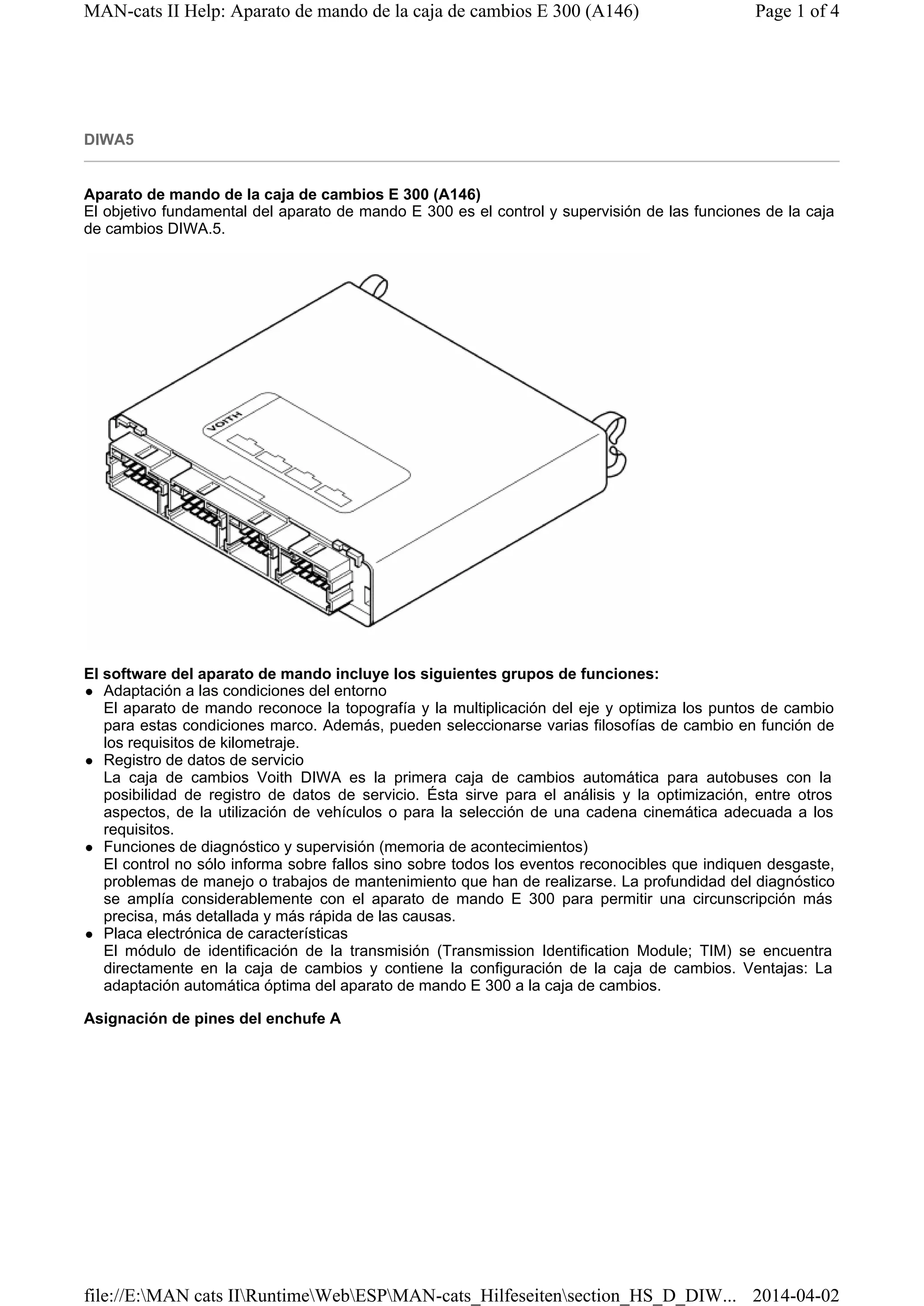 MAN-cats II Help: Aparato de mando de la caja de cambios E 300 (A146)

Page 1 of 4

DIWA5

Aparato de mando de la caja de cambios E 300 (A146)
El objetivo fundamental del aparato de mando E 300 es el control y supervisión de las funciones de la caja de cambios DIWA.5.

VOITH

El software del aparato de mando incluye los siguientes grupos de funciones:
● Adaptación a las condiciones del entorno
El aparato de mando reconoce la topografía y la multiplicación del eje y optimiza los puntos de cambio para estas condiciones marco. Además, pueden seleccionarse varias filosofías de cambio en función de los requisitos de kilometraje.
● Registro de datos de servicio
La caja de cambios Voith DIWA es la primera caja de cambios automática para autobuses con la posibilidad de registro de datos de servicio. Ésta sirve para el análisis y la optimización, entre otros aspectos, de la utilización de vehículos o para la selección de una cadena cinemática adecuada a los requisitos.
● Funciones de diagnóstico y supervisión (memoria de acontecimientos)
El control no sólo informa sobre fallos sino sobre todos los eventos reconocibles que indiquen desgaste, problemas de manejo o trabajos de mantenimiento que han de realizarse. La profundidad del diagnóstico se amplía considerablemente con el aparato de mando E 300 para permitir una circunscripción más precisa, más detallada y más rápida de las causas.
● Placa electrónica de características
El módulo de identificación de la transmisión (Transmission Identification Module; TIM) se encuentra directamente en la caja de cambios y contiene la configuración de la caja de cambios. Ventajas: La adaptación automática óptima del aparato de mando E 300 a la caja de cambios.

Asignación de pines del enchufe A

file://E:\MAN cats II\Runtime\Web\ESP\MAN-cats_Hilfeseiten\section_HS_D_DIW... 2014-04-02